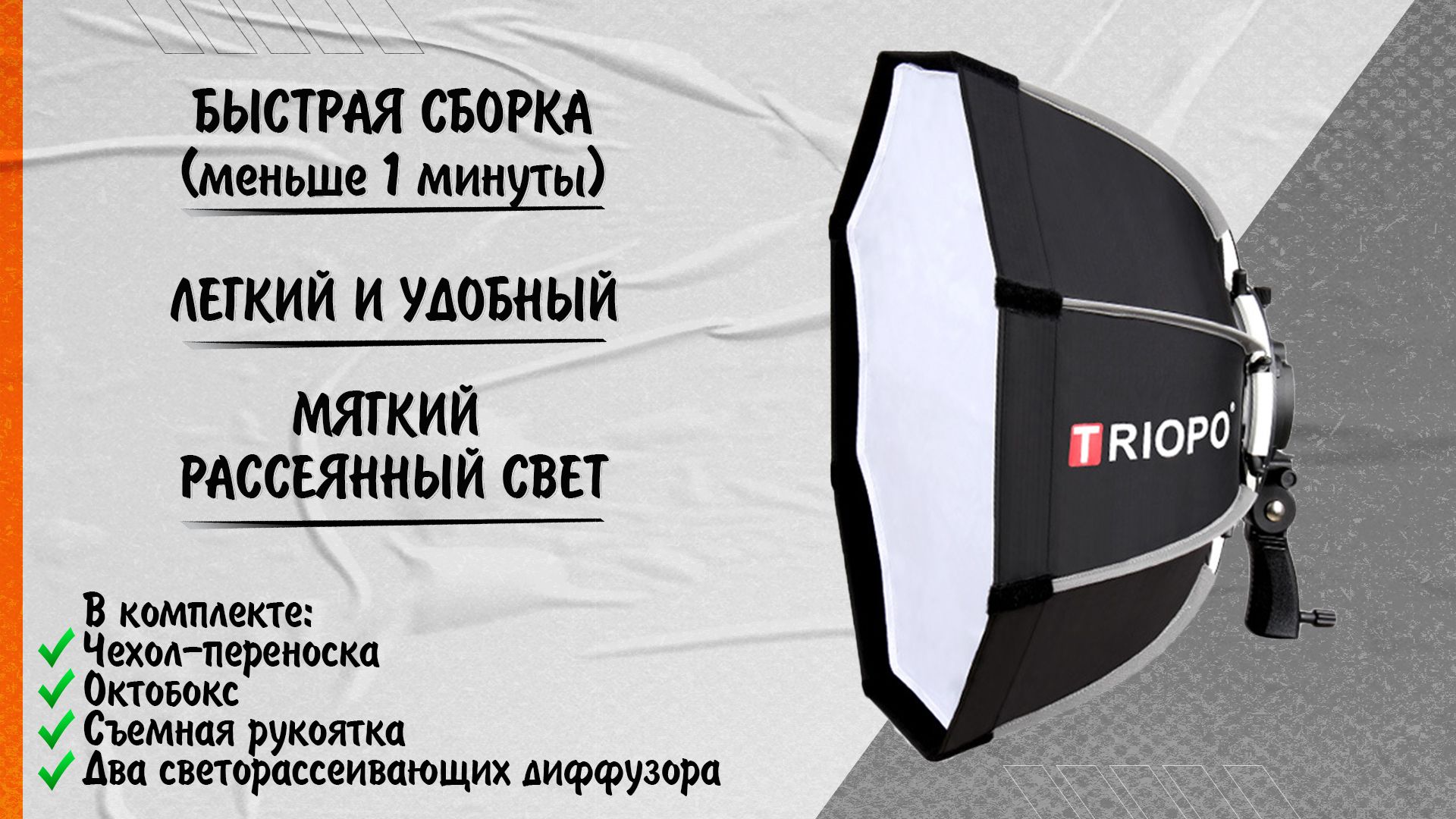 БЫСТРАЯ СБОРКА
(меньше 1 минуты)

ЛЕГКИЙ И УДОБНЫЙ

МЯГКИЙ
РАССЕЯННЫЙ СВЕТ

В комплекте:
Чехол-переноска
Октобокс
Съемная рукоятка
Два светорассеивающих диффузора

TRIOPO